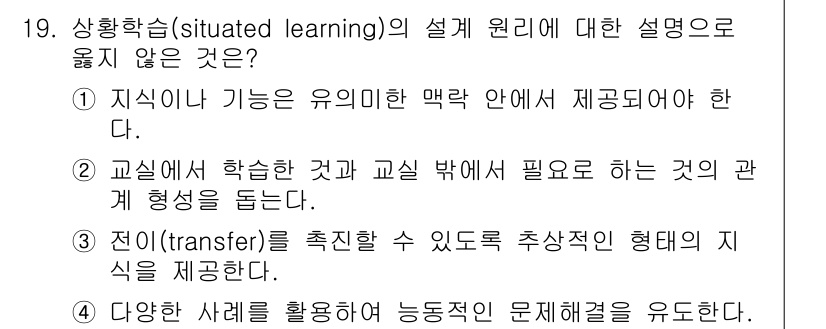 19. 상황학습(situated learning)의 설계 원리에 대한 설명으로 옳지 않은 것은?

① 지식이나 기능은 유의미한 맥락 안에서 제공되어야 한다.

② 교실에서 학습한 것과 교실 밖에서 필요로 하는 것의 관계 형성을 돕는다.

③ 전이(transfer)를 촉진할 수 있도록 추상적인 형태의 지식을 제공한다.

④ 다양한 사례를 활용하여 능동적인 문제해결을 유도한다.